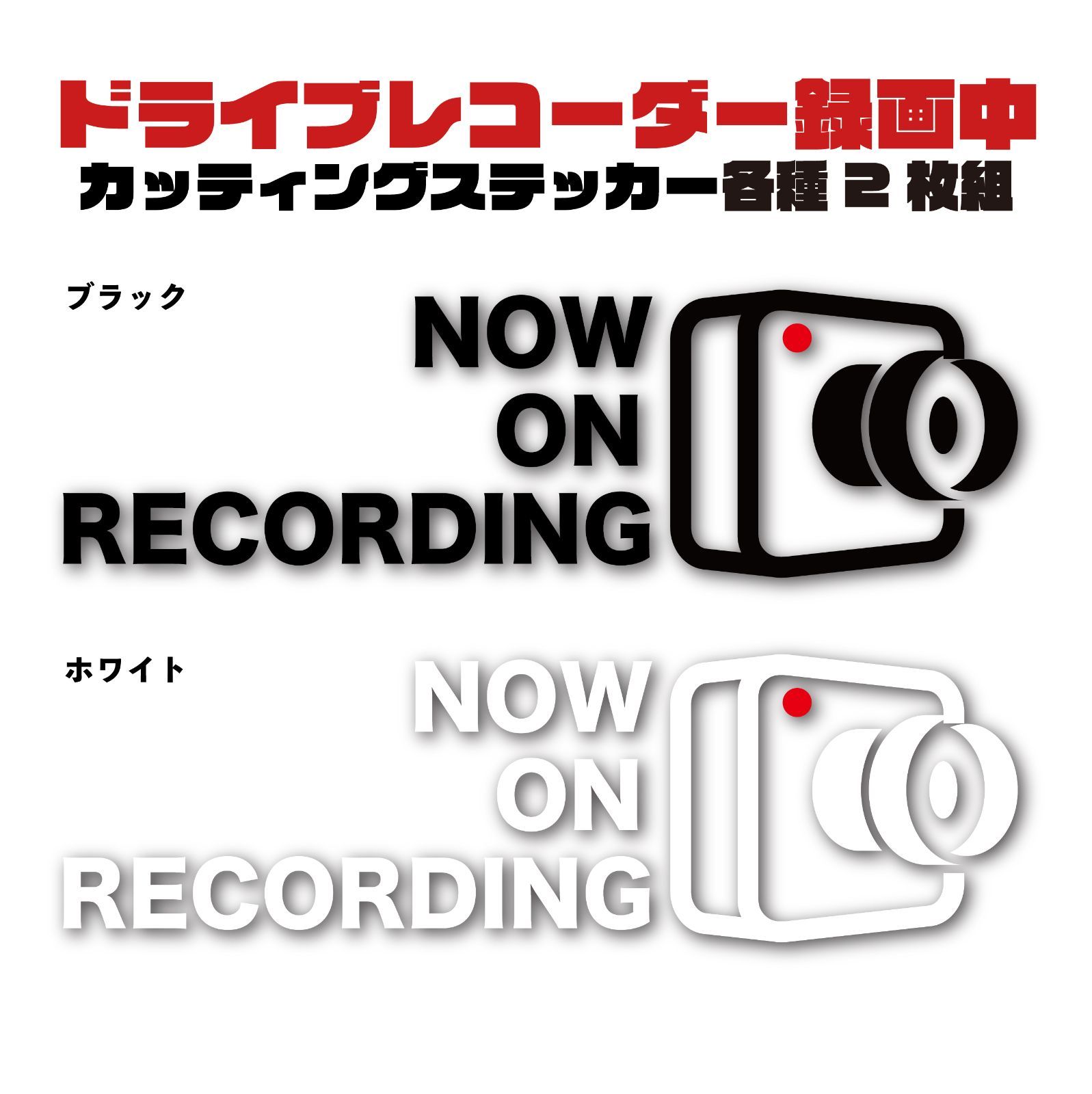 ドライブレコーダー録画中
カッティングステッカー各種 2 枚組

ブラック

NOW
ON
RECORDING

ホワイト

NOW
ON
RECORDING